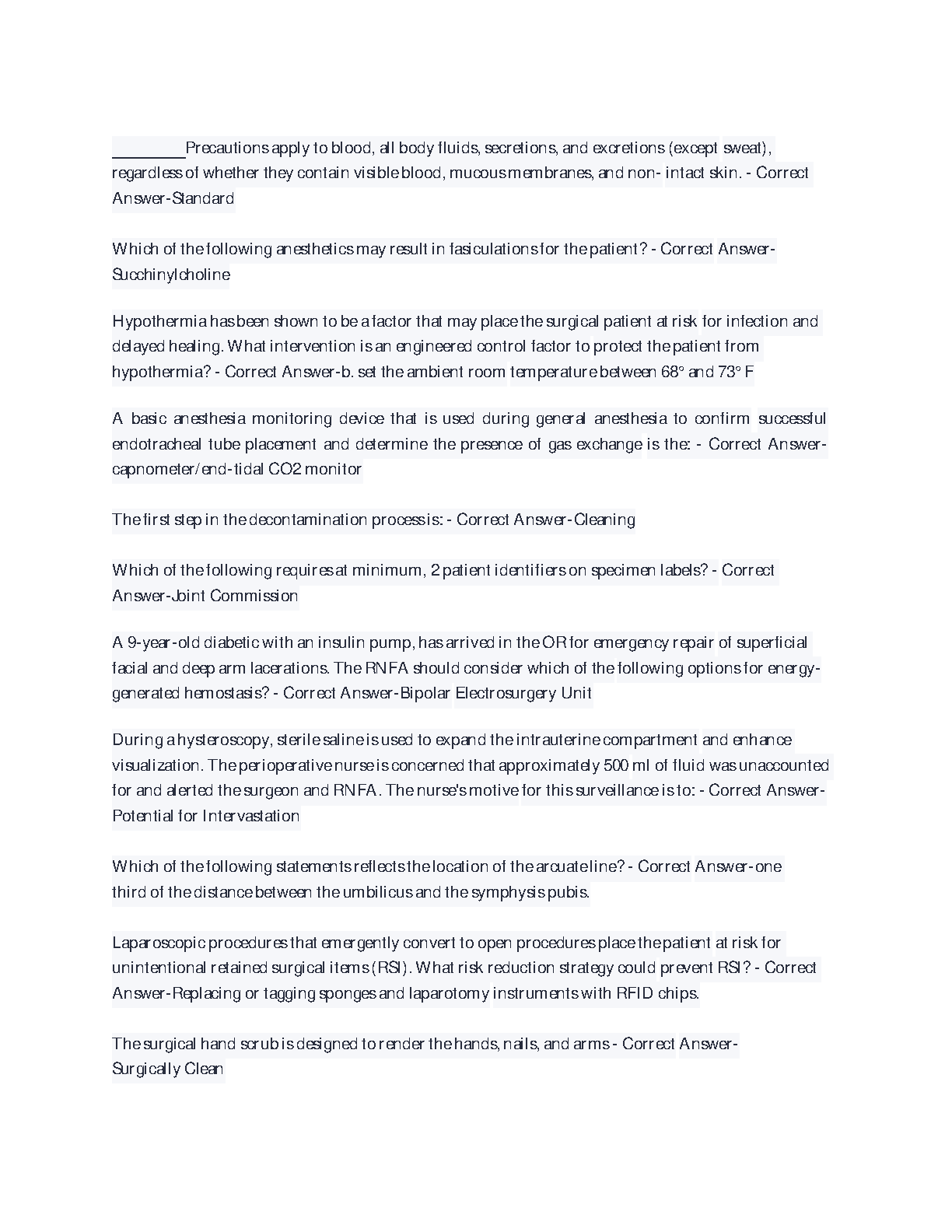 ________Precautions apply to blood, all body fluids, secretions, and excretions (except sweat), regardless of whether they contain visible blood, mucous membranes, and non- intact skin. - Correct Answer-Standard

Which of the following anesthetics may result in fasiculations for the patient? - Correct Answer-Succhinylcholine

Hypothermia has been shown to be a factor that may place the surgical patient at risk for infection and delayed healing. What intervention is an engineered control factor to protect the patient from hypothermia? - Correct Answer-b. set the ambient room temperature between 68° and 73° F

A basic anesthesia monitoring device that is used during general anesthesia to confirm successful endotracheal tube placement and determine the presence of gas exchange is the: - Correct Answer-capnometer/end-tidal CO2 monitor

The first step in the decontamination process is: - Correct Answer-Cleaning

Which of the following requires at minimum, 2 patient identifiers on specimen labels? - Correct Answer-Joint Commission

A 9-year-old diabetic with an insulin pump, has arrived in the OR for emergency repair of superficial facial and deep arm lacerations. The RNFA should consider which of the following options for energy-generated hemostasis? - Correct Answer-Bipolar Electrosurgery Unit

During a hysteroscopy, sterile saline is used to expand the intrauterine compartment and enhance visualization. The perioperative nurse is concerned that approximately 500 ml of fluid was unaccounted for and alerted the surgeon and RNFA. The nurse's motive for this surveillance is to: - Correct Answer-Potential for Intervastation

Which of the following statements reflects the location of the arcuate line? - Correct Answer-one third of the distance between the umbilicus and the symphysis pubis.

Laparoscopic procedures that emergently convert to open procedures place the patient at risk for unintentional retained surgical items (RSI). What risk reduction strategy could prevent RSI? - Correct Answer-Replacing or tagging sponges and laparotomy instruments with RFID chips.

The surgical hand scrub is designed to render the hands, nails, and arms - Correct Answer-Surgically Clean